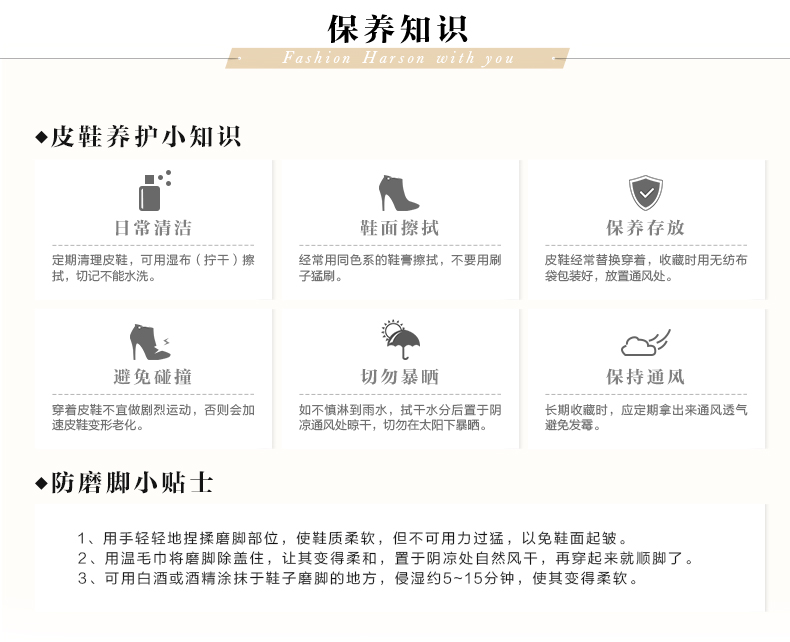 保养知识

Fashion Harson with you

◆皮鞋养护小知识

日常清洁

定期清理皮鞋，可用湿布（拧干）擦拭，切记不能水洗。

鞋面擦拭

经常用同色系的鞋膏擦拭，不要用刷子猛刷。

保养存放

皮鞋经常替换穿着，收藏时用无纺布袋包装好，放置通风处。

避免碰撞

穿着皮鞋不宜做剧烈运动，否则会加速皮鞋变形老化。

切勿暴晒

如不慎淋到雨水，拭干水分后置于阴凉通风处晾干，切勿在太阳下暴晒。

保持通风

长期收藏时，应定期拿出来通风透气避免发霉。

◆防磨脚小贴士

1、用手轻轻地捏揉磨脚部位，使鞋质柔软，但不可用力过猛，以免鞋面起皱。
2、用温毛巾将磨脚除盖住，让其变得柔和，置于阴凉处自然风干，再穿起来就顺脚了。
3、可用白酒或酒精涂抹于鞋子磨脚的地方，侵湿约5~15分钟，使其变得柔软。